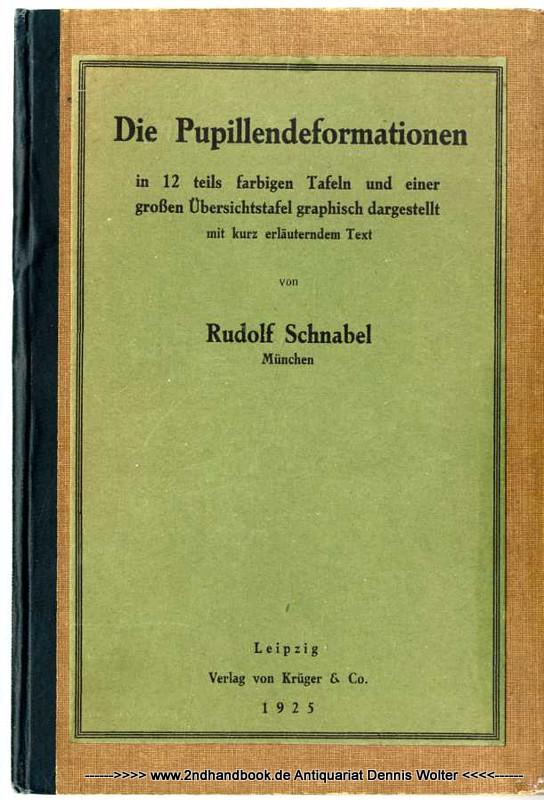 Die Pupillendeformationen

in 12 teils farbigen Tafeln und einer großen Übersichtstafel graphisch dargestellt
mit kurz erläuterndem Text

von

Rudolf Schnabel
München

Leipzig
Verlag von Krüger & Co.
1925

------>>>> www.2ndhandbook.de Antiquariat Dennis Wolter <<<<------